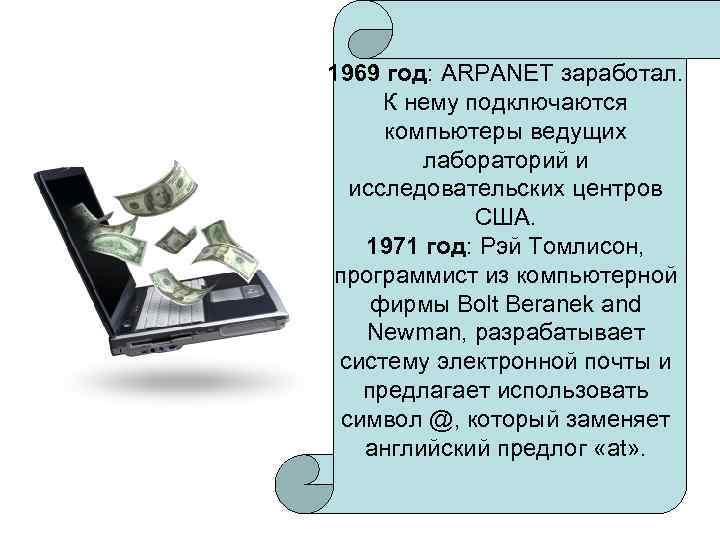 1969 год: ARPANET заработал. К нему подключаются компьютеры ведущих лабораторий и исследовательских центров США.
1971 год: Рэй Томлисон, программист из компьютерной фирмы Bolt Beranek and Newman, разрабатывает систему электронной почты и предлагает использовать символ @, который заменяет английский предлог «at».